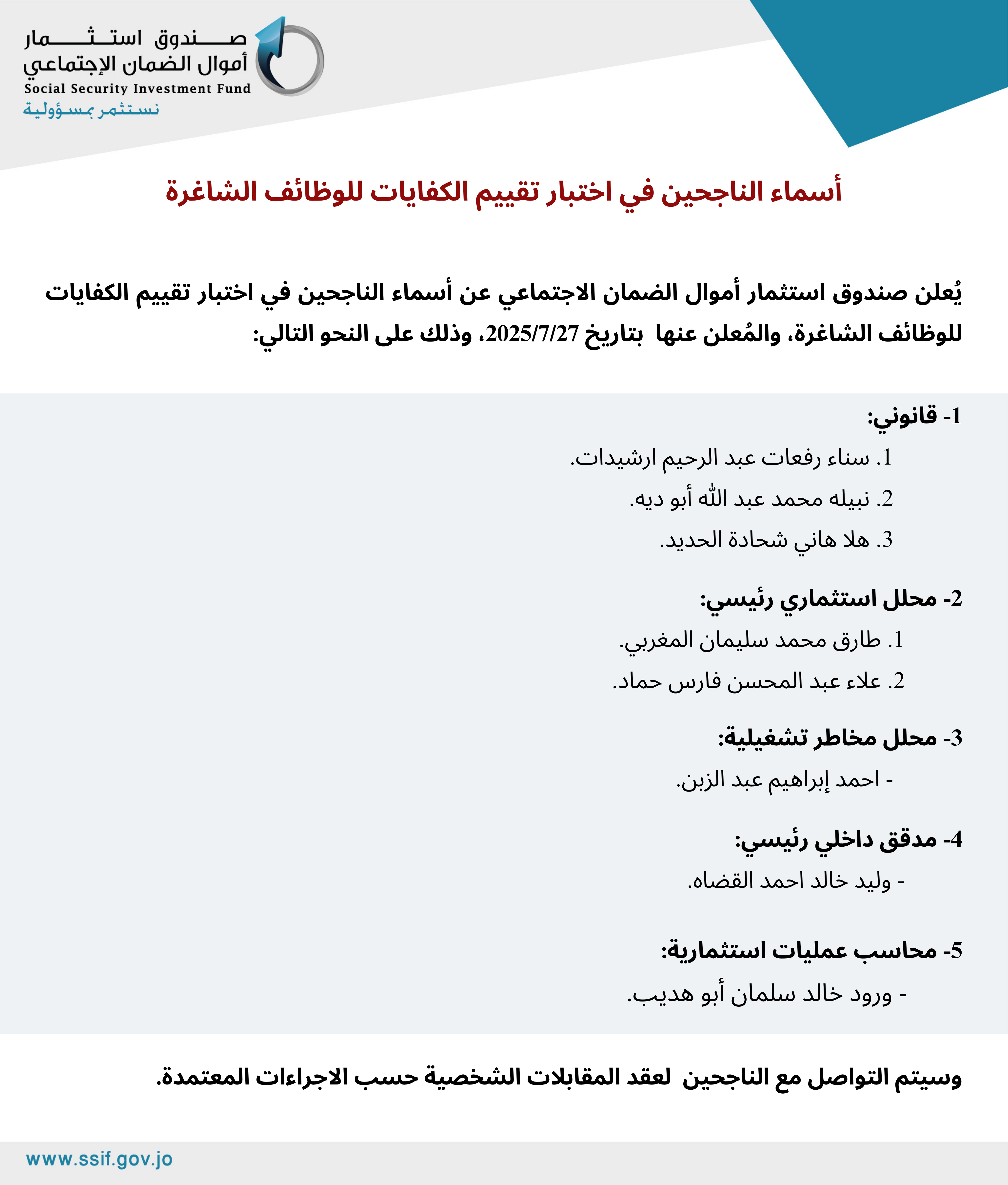 صندوق استثمار
أموال الضمان الإجتماعي
Social Security Investment Fund
نستثمر بمسؤولية

أسماء الناجحين في اختبار تقييم الكفايات للوظائف الشاغرة

يُعلن صندوق استثمار أموال الضمان الاجتماعي عن أسماء الناجحين في اختبار تقييم الكفايات للوظائف الشاغرة، والمُعلن عنها بتاريخ 2025/7/27، وذلك على النحو التالي:

1- قانوني:
1. سناء رفعات عبد الرحيم ارشيدات.
2. نبيله محمد عبد الله أبو ديه.
3. هلا هاني شحادة الحديد.

2- محلل استثماري رئيسي:
1. طارق محمد سليمان المغربي.
2. علاء عبد المحسن فارس حماد.

3- محلل مخاطر تشغيلية:
- احمد إبراهيم عبد الزبن.

4- مدقق داخلي رئيسي:
- وليد خالد احمد القضاه.

5- محاسب عمليات استثمارية:
- ورود خالد سلمان أبو هديب.

وسيتم التواصل مع الناجحين لعقد المقابلات الشخصية حسب الاجراءات المعتمدة.

www.ssif.gov.jo